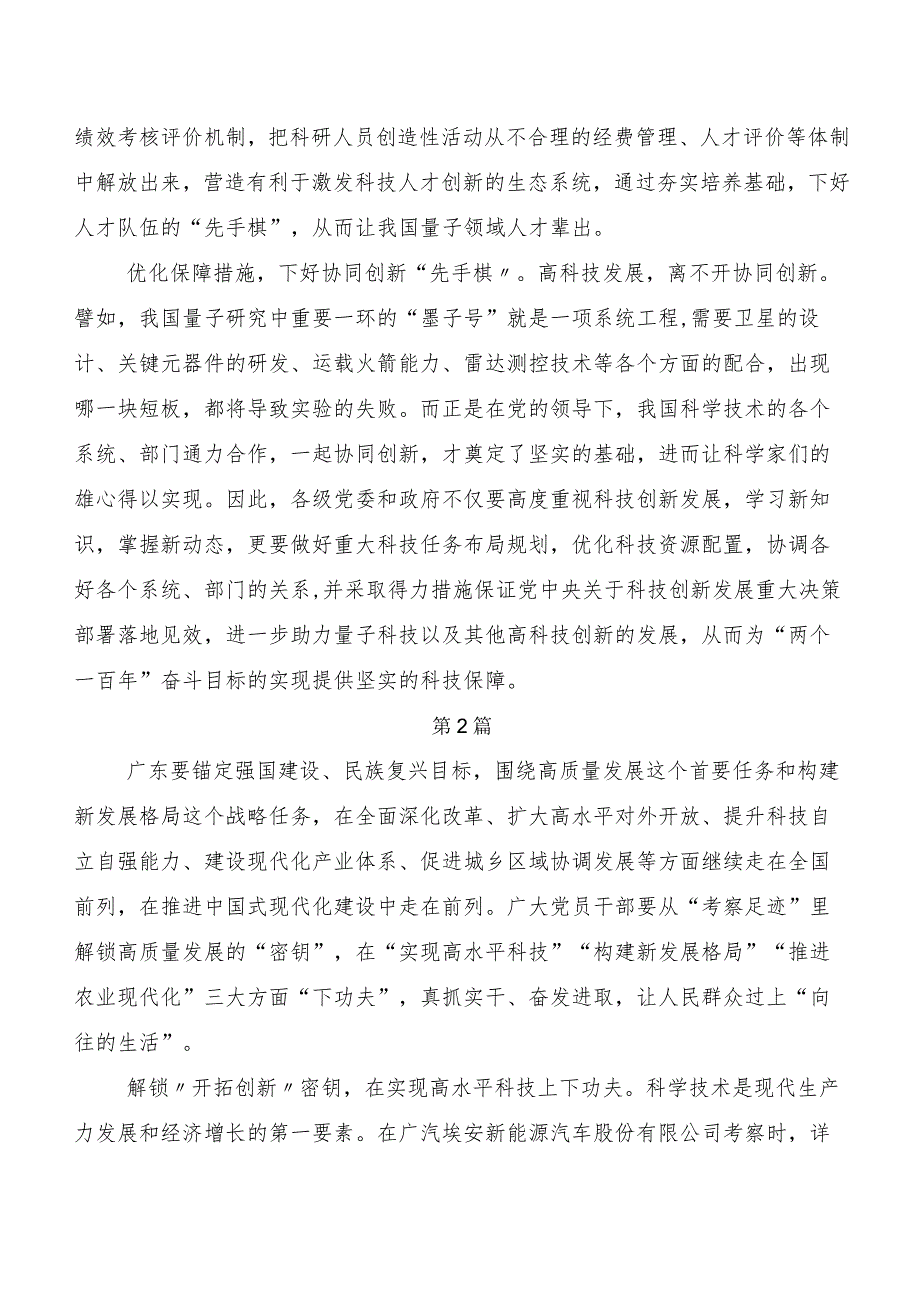 绩效考核评价机制，把科研人员创造性活动从不合理的经费管理、人才评价等体制中解放出来，营造有利于激发科技人才创新的生态系统，通过夯实培养基础，下好人才队伍的“先手棋”，从而让我国量子领域人才辈出。

优化保障措施，下好协同创新“先手棋〃。高科技发展，离不开协同创新。譬如，我国量子研究中重要一环的“墨子号”就是一项系统工程,需要卫星的设计、关键元器件的研发、运载火箭能力、雷达测控技术等各个方面的配合，出现哪一块短板，都将导致实验的失败。而正是在党的领导下，我国科学技术的各个系统、部门通力合作，一起协同创新，才奠定了坚实的基础，进而让科学家们的雄心得以实现。因此，各级党委和政府不仅要高度重视科技创新发展，学习新知识，掌握新动态，更要做好重大科技任务布局规划，优化科技资源配置，协调各好各个系统、部门的关系,并采取得力措施保证党中央关于科技创新发展重大决策部署落地见效，进一步助力量子科技以及其他高科技创新的发展，从而为“两个一百年”奋斗目标的实现提供坚实的科技保障。

第2篇

广东要锚定强国建设、民族复兴目标，围绕高质量发展这个首要任务和构建新发展格局这个战略任务，在全面深化改革、扩大高水平对外开放、提升科技自立自强能力、建设现代化产业体系、促进城乡区域协调发展等方面继续走在全国前列，在推进中国式现代化建设中走在前列。广大党员干部要从“考察足迹”里解锁高质量发展的“密钥”，在“实现高水平科技”“构建新发展格局”“推进农业现代化”三大方面“下功夫”，真抓实干、奋发进取，让人民群众过上“向往的生活”。

解锁〃开拓创新〃密钥，在实现高水平科技上下功夫。科学技术是现代生产力发展和经济增长的第一要素。在广汽埃安新能源汽车股份有限公司考察时，详